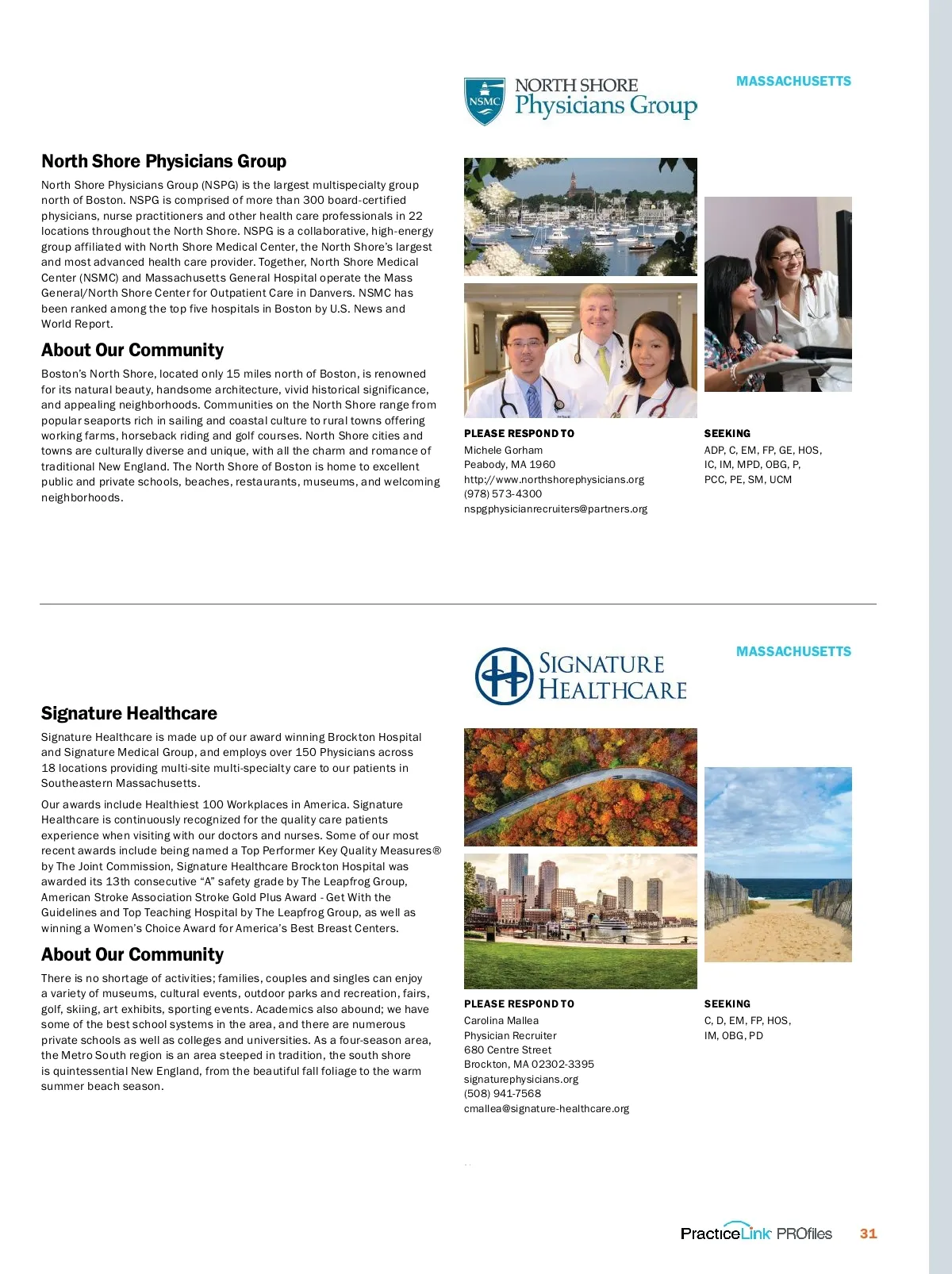 NSMC

NORTH SHORE
Physicians Group

MASSACHUSETTS

North Shore Physicians Group

North Shore Physicians Group (NSPG) is the largest multispecialty group north of Boston. NSPG is comprised of more than 300 board-certified physicians, nurse practitioners and other health care professionals in 22 locations throughout the North Shore. NSPG is a collaborative, high-energy group affiliated with North Shore Medical Center, the North Shore's largest and most advanced health care provider. Together, North Shore Medical Center (NSMC) and Massachusetts General Hospital operate the Mass General/North Shore Center for Outpatient Care in Danvers. NSMC has been ranked among the top five hospitals in Boston by U.S. News and World Report.

About Our Community

Boston's North Shore, located only 15 miles north of Boston, is renowned for its natural beauty, handsome architecture, vivid historical significance, and appealing neighborhoods. Communities on the North Shore range from popular seaports rich in sailing and coastal culture to rural towns offering working farms, horseback riding and golf courses. North Shore cities and towns are culturally diverse and unique, with all the charm and romance of traditional New England. The North Shore of Boston is home to excellent public and private schools, beaches, restaurants, museums, and welcoming neighborhoods.

PLEASE RESPOND TO
Michele Gorham
Peabody, MA 1960
http://www.northshorephysicians.org
(978) 573-4300
nspgphysicianrecruiters@partners.org

SEEKING
ADP, C, EM, FP, GE, HOS, IC, IM, MPD, OBG, P, PCC, PE, SM, UCM

SIGNATURE
HEALTHCARE

MASSACHUSETTS

Signature Healthcare

Signature Healthcare is made up of our award winning Brockton Hospital and Signature Medical Group, and employs over 150 Physicians across 18 locations providing multi-site multi-specialty care to our patients in Southeastern Massachusetts.

Our awards include Healthiest 100 Workplaces in America. Signature Healthcare is continuously recognized for the quality care patients experience when visiting with our doctors and nurses. Some of our most recent awards include being named a Top Performer Key Quality Measures® by The Joint Commission, Signature Healthcare Brockton Hospital was awarded its 13th consecutive "A" safety grade by The Leapfrog Group, American Stroke Association Stroke Gold Plus Award - Get With the Guidelines and Top Teaching Hospital by The Leapfrog Group, as well as winning a Women's Choice Award for America's Best Breast Centers.

About Our Community

There is no shortage of activities; families, couples and singles can enjoy a variety of museums, cultural events, outdoor parks and recreation, fairs, golf, skiing, art exhibits, sporting events. Academics also abound; we have some of the best school systems in the area, and there are numerous private schools as well as colleges and universities. As a four-season area, the Metro South region is an area steeped in tradition, the south shore is quintessential New England, from the beautiful fall foliage to the warm summer beach season.

PLEASE RESPOND TO
Carolina Mallea
Physician Recruiter
680 Centre Street
Brockton, MA 02302-3395
signaturephysicians.org
(508) 941-7568
cmallea@signature-healthcare.org

SEEKING
C, D, EM, FP, HOS, IM, OBG, PD

PracticeLink PROfiles 31